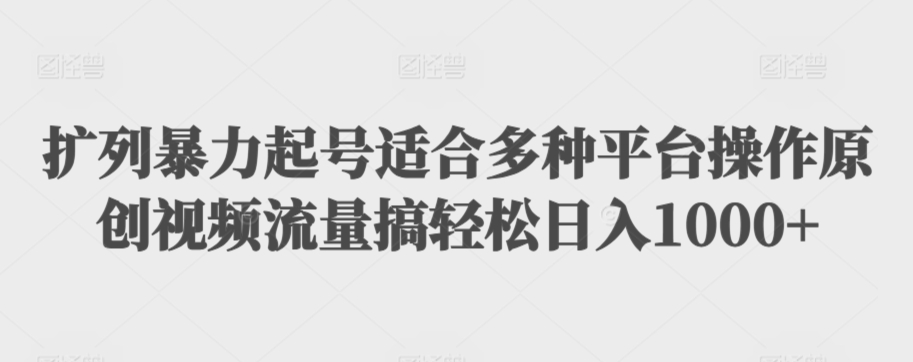 图怪兽 图怪兽 图怪兽

扩列暴力起号适合多种平台操作原创视频流量搞轻松日入1000+